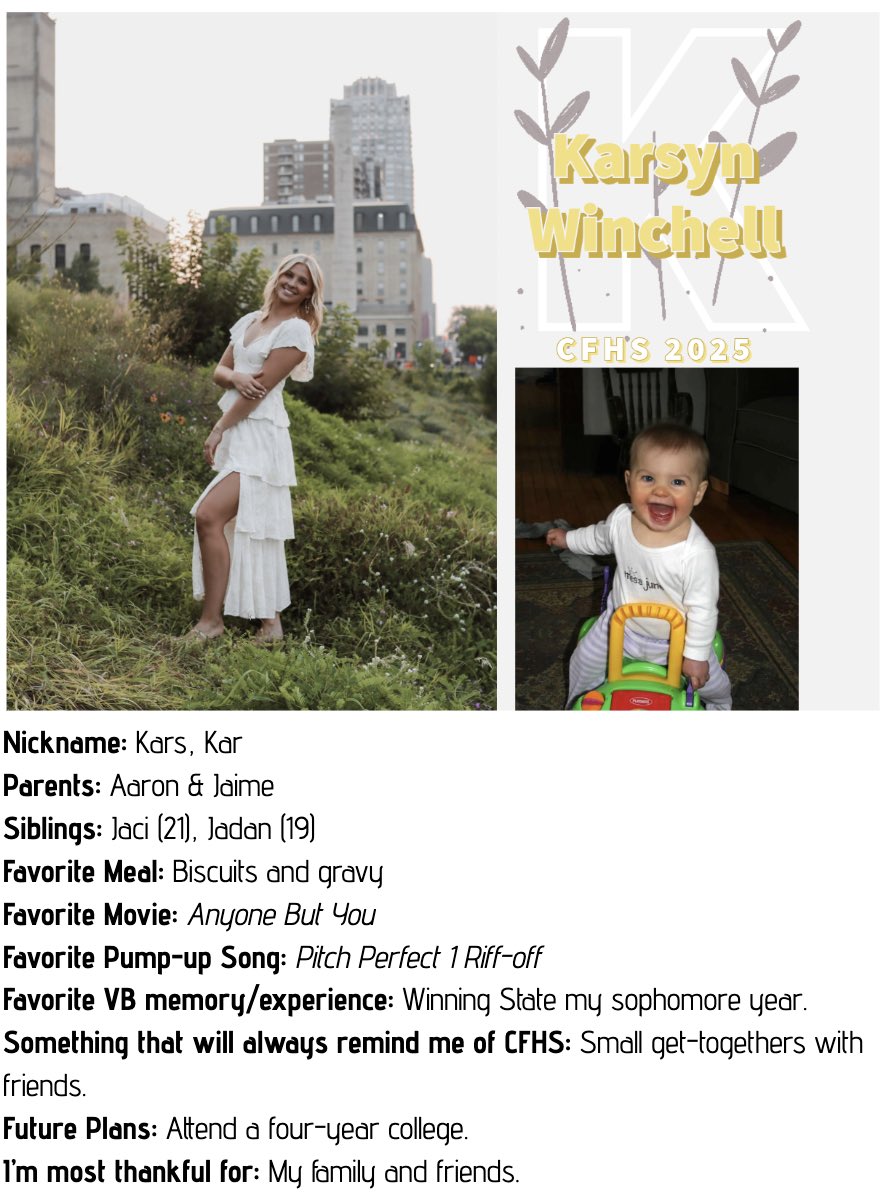 K

Karsyn Winchell

CFHS 2025

Nickname: Kars, Kar
Parents: Aaron & Jaime
Siblings: Jaci (21), Jadan (19)
Favorite Meal: Biscuits and gravy
Favorite Movie: Anyone But You
Favorite Pump-up Song: Pitch Perfect 1 Riff-off
Favorite VB memory/experience: Winning State my sophomore year.
Something that will always remind me of CFHS: Small get-togethers with friends.
Future Plans: Attend a four-year college.
I'm most thankful for: My family and friends.